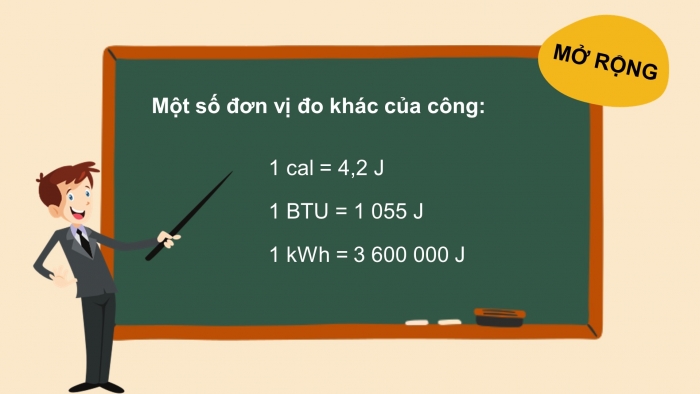 MỞ RỘNG

Một số đơn vị đo khác của công:

1 cal = 4,2 J

1 BTU = 1 055 J

1 kWh = 3 600 000 J